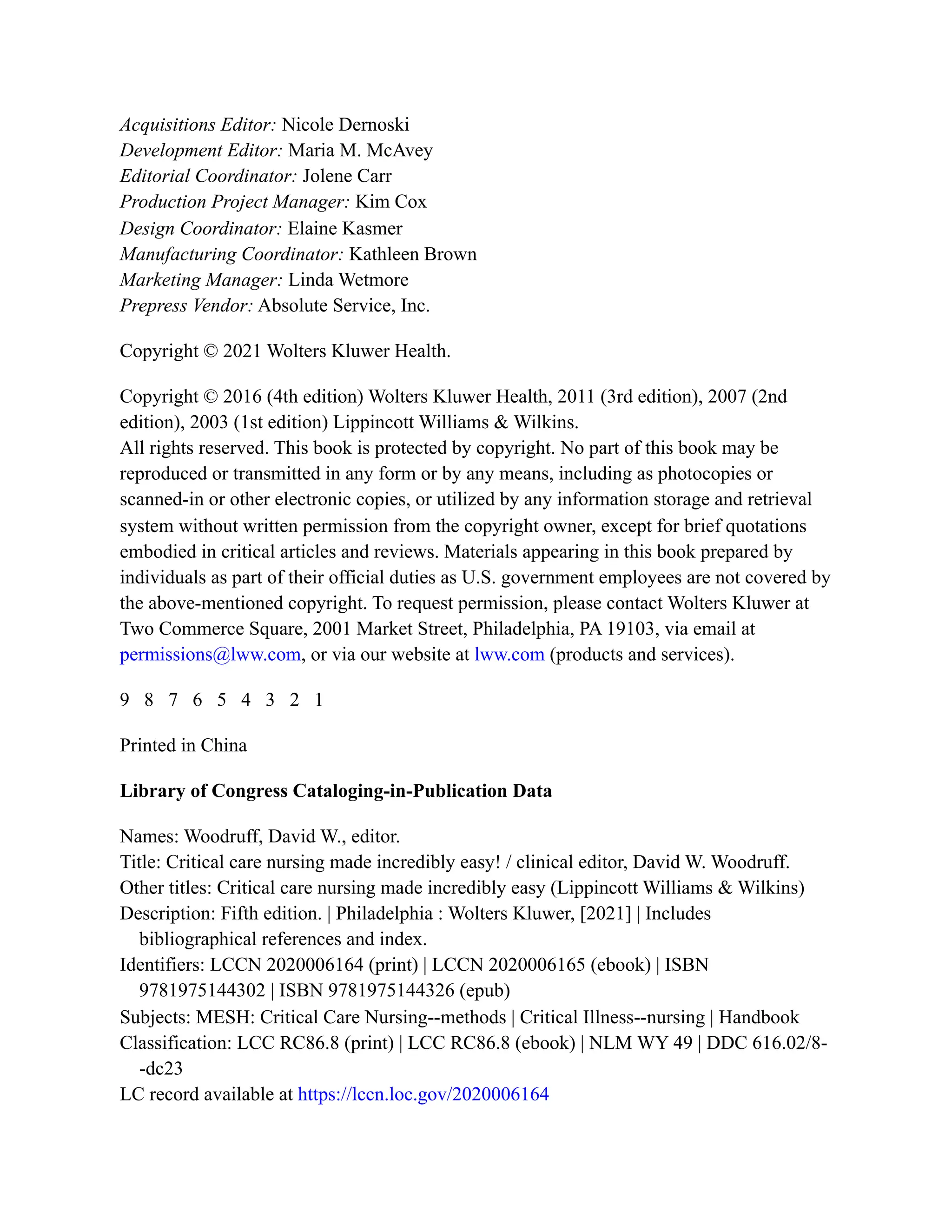 Acquisitions Editor: Nicole Dernoski
Development Editor: Maria M. McAvey
Editorial Coordinator: Jolene Carr
Production Project Manager: Kim Cox
Design Coordinator: Elaine Kasmer
Manufacturing Coordinator: Kathleen Brown
Marketing Manager: Linda Wetmore
Prepress Vendor: Absolute Service, Inc.

Copyright © 2021 Wolters Kluwer Health.

Copyright © 2016 (4th edition) Wolters Kluwer Health, 2011 (3rd edition), 2007 (2nd edition), 2003 (1st edition) Lippincott Williams & Wilkins.
All rights reserved. This book is protected by copyright. No part of this book may be reproduced or transmitted in any form or by any means, including as photocopies or scanned-in or other electronic copies, or utilized by any information storage and retrieval system without written permission from the copyright owner, except for brief quotations embodied in critical articles and reviews. Materials appearing in this book prepared by individuals as part of their official duties as U.S. government employees are not covered by the above-mentioned copyright. To request permission, please contact Wolters Kluwer at Two Commerce Square, 2001 Market Street, Philadelphia, PA 19103, via email at permissions@lww.com, or via our website at lww.com (products and services).

9 8 7 6 5 4 3 2 1

Printed in China

Library of Congress Cataloging-in-Publication Data

Names: Woodruff, David W., editor.
Title: Critical care nursing made incredibly easy! / clinical editor, David W. Woodruff.
Other titles: Critical care nursing made incredibly easy (Lippincott Williams & Wilkins)
Description: Fifth edition. | Philadelphia : Wolters Kluwer, [2021] | Includes bibliographical references and index.
Identifiers: LCCN 2020006164 (print) | LCCN 2020006165 (ebook) | ISBN 9781975144302 | ISBN 9781975144326 (epub)
Subjects: MESH: Critical Care Nursing--methods | Critical Illness--nursing | Handbook
Classification: LCC RC86.8 (print) | LCC RC86.8 (ebook) | NLM WY 49 | DDC 616.02/8--dc23
LC record available at https://lccn.loc.gov/2020006164